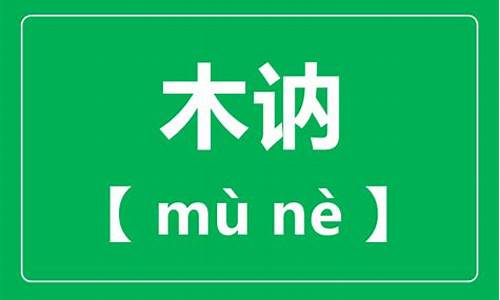 木讷

【 mù nè 】